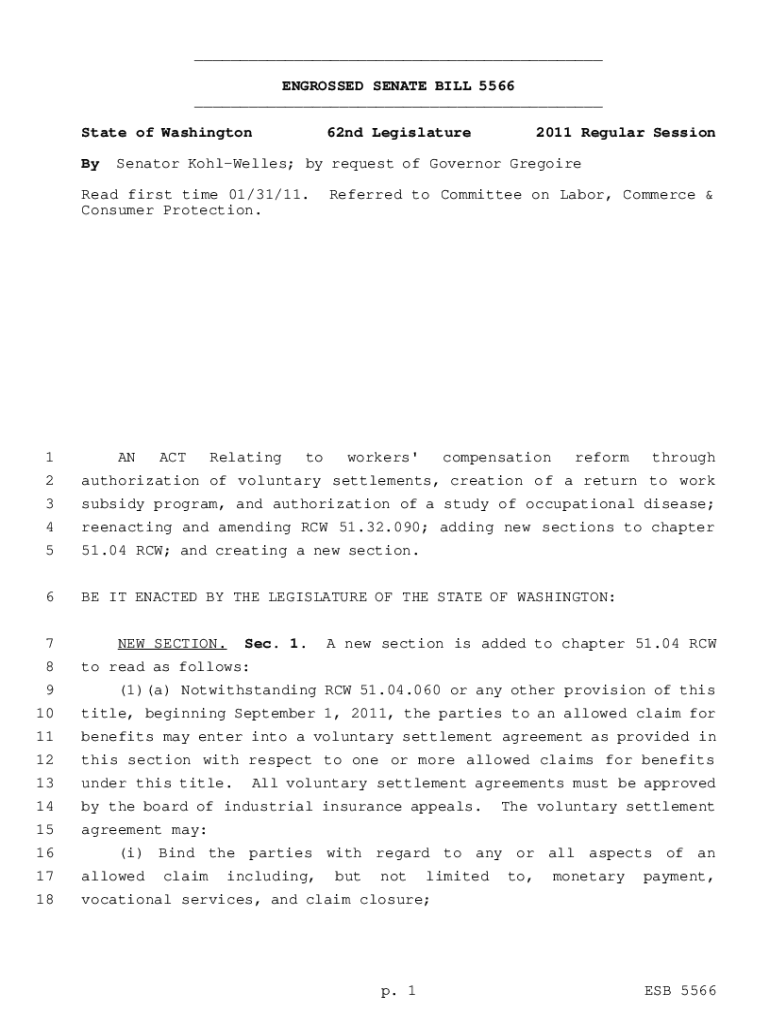 ENGROSSED SENATE BILL 5566

State of Washington 62nd Legislature 2011 Regular Session

By Senator Kohl-Welles; by request of Governor Gregoire

Read first time 01/31/11. Referred to Committee on Labor, Commerce & Consumer Protection.

1 AN ACT Relating to workers' compensation reform through
2 authorization of voluntary settlements, creation of a return to work
3 subsidy program, and authorization of a study of occupational disease;
4 reenacting and amending RCW 51.32.090; adding new sections to chapter
5 51.04 RCW; and creating a new section.

6 BE IT ENACTED BY THE LEGISLATURE OF THE STATE OF WASHINGTON:

7 NEW SECTION. Sec. 1. A new section is added to chapter 51.04 RCW
8 to read as follows:
9 (1)(a) Notwithstanding RCW 51.04.060 or any other provision of this
10 title, beginning September 1, 2011, the parties to an allowed claim for
11 benefits may enter into a voluntary settlement agreement as provided in
12 this section with respect to one or more allowed claims for benefits
13 under this title. All voluntary settlement agreements must be approved
14 by the board of industrial insurance appeals. The voluntary settlement
15 agreement may:
16 (i) Bind the parties with regard to any or all aspects of an
17 allowed claim including, but not limited to, monetary payment,
18 vocational services, and claim closure;

p. 1 ESB 5566